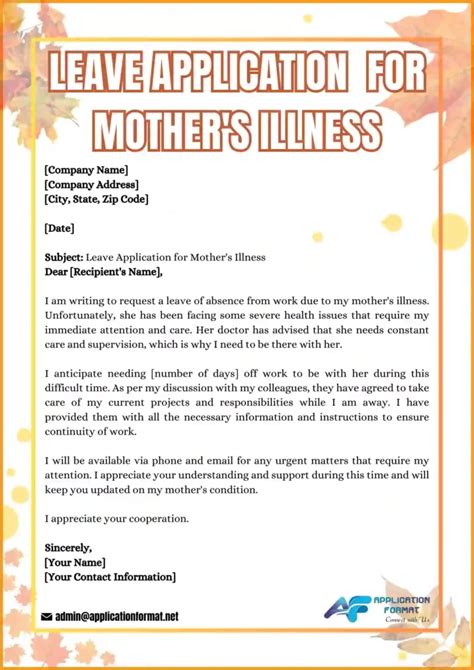 LEAVE APPLICATION FOR MOTHER'S ILLNESS

[Company Name]
[Company Address]
[City, State, Zip Code]

[Date]

Subject: Leave Application for Mother's Illness
Dear [Recipient's Name],

I am writing to request a leave of absence from work due to my mother's illness. Unfortunately, she has been facing some severe health issues that require my immediate attention and care. Her doctor has advised that she needs constant care and supervision, which is why I need to be there with her.

I anticipate needing [number of days] off work to be with her during this difficult time. As per my discussion with my colleagues, they have agreed to take care of my current projects and responsibilities while I am away. I have provided them with all the necessary information and instructions to ensure continuity of work.

I will be available via phone and email for any urgent matters that require my attention. I appreciate your understanding and support during this time and will keep you updated on my mother's condition.

I appreciate your cooperation.

Sincerely,
[Your Name]
[Your Contact Information]

admin@applicationformat.net

AF APPLICATION FORMAT Connect with Us